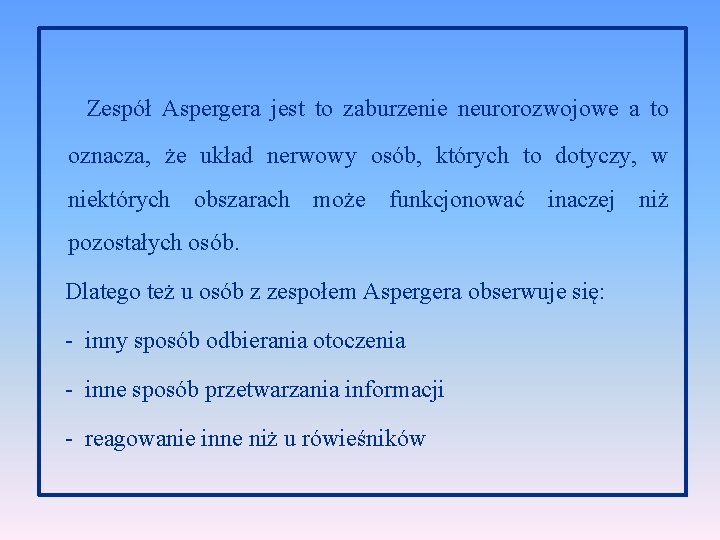 Zespół Aspergera jest to zaburzenie neurorozwojowe a to oznacza, że układ nerwowy osób, których to dotyczy, w niektórych obszarach może funkcjonować inaczej niż pozostałych osób.

Dlatego też u osób z zespołem Aspergera obserwuje się:

- inny sposób odbierania otoczenia

- inne sposób przetwarzania informacji

- reagowanie inne niż u rówieśników